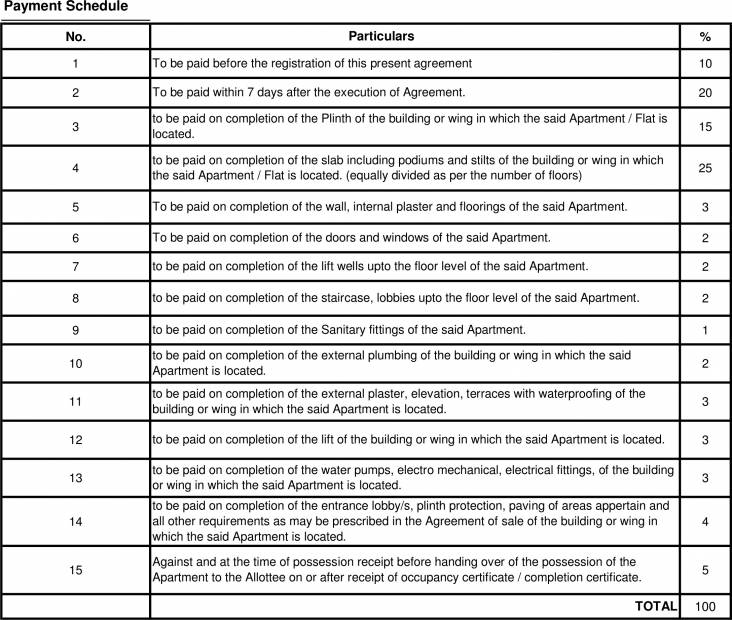 Payment Schedule

| No. | Particulars | % |
|---|---|---|
| 1 | To be paid before the registration of this present agreement | 10 |
| 2 | To be paid within 7 days after the execution of Agreement. | 20 |
| 3 | to be paid on completion of the Plinth of the building or wing in which the said Apartment / Flat is located. | 15 |
| 4 | to be paid on completion of the slab including podiums and stilts of the building or wing in which the said Apartment / Flat is located. (equally divided as per the number of floors) | 25 |
| 5 | To be paid on completion of the wall, internal plaster and floorings of the said Apartment. | 3 |
| 6 | To be paid on completion of the doors and windows of the said Apartment. | 2 |
| 7 | to be paid on completion of the lift wells upto the floor level of the said Apartment. | 2 |
| 8 | to be paid on completion of the staircase, lobbies upto the floor level of the said Apartment. | 2 |
| 9 | to be paid on completion of the Sanitary fittings of the said Apartment. | 1 |
| 10 | to be paid on completion of the external plumbing of the building or wing in which the said Apartment is located. | 2 |
| 11 | to be paid on completion of the external plaster, elevation, terraces with waterproofing of the building or wing in which the said Apartment is located. | 3 |
| 12 | to be paid on completion of the lift of the building or wing in which the said Apartment is located. | 3 |
| 13 | to be paid on completion of the water pumps, electro mechanical, electrical fittings, of the building or wing in which the said Apartment is located. | 3 |
| 14 | to be paid on completion of the entrance lobby/s, plinth protection, paving of areas appertain and all other requirements as may be prescribed in the Agreement of sale of the building or wing in which the said Apartment is located. | 4 |
| 15 | Against and at the time of possession receipt before handing over of the possession of the Apartment to the Allottee on or after receipt of occupancy certificate / completion certificate. | 5 |
| | TOTAL | 100 |